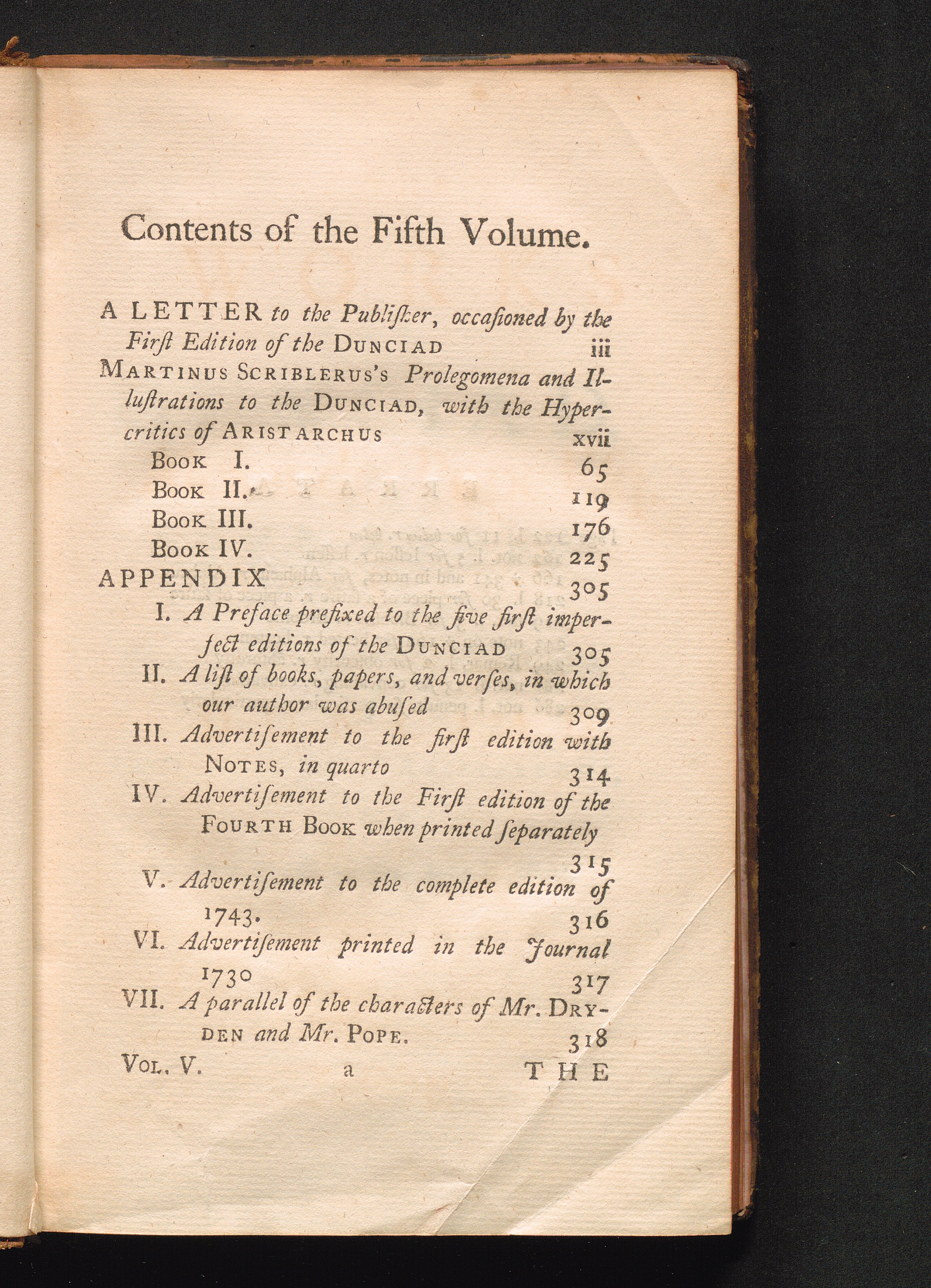 Contents of the Fifth Volume.

A LETTER to the Publiſher, occaſioned by the Firſt Edition of the DUNCIAD iii

MARTINUS SCRIBLERUS's Prolegomena and Illuſtrations to the DUNCIAD, with the Hypercritics of ARISTARCHUS xvii

BOOK I. 65

BOOK II. 119

BOOK III. 176

BOOK IV. 225

APPENDIX 305

I. A Preface prefixed to the five firſt imperfect editions of the DUNCIAD 305

II. A liſt of books, papers, and verſes, in which our author was abuſed 309

III. Advertiſement to the firſt edition with NOTES, in quarto 314

IV. Advertiſement to the Firſt edition of the FOURTH BOOK when printed ſeparately 315

V. Advertiſement to the complete edition of 1743. 316

VI. Advertiſement printed in the Journal 1730 317

VII. A parallel of the characters of Mr. DRYDEN and Mr. POPE. 318

VOL. V. a THE